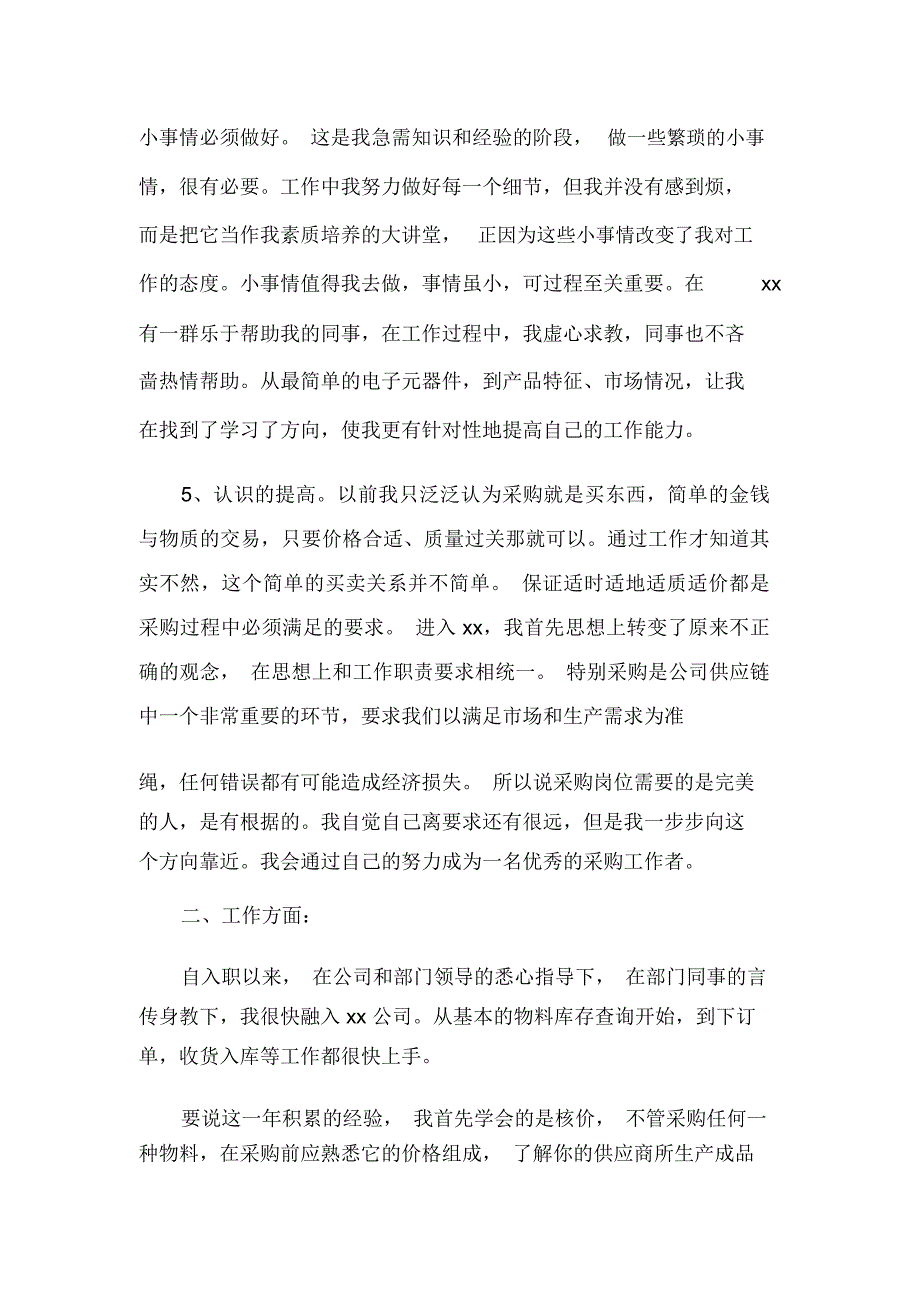 小事情必须做好。 这是我急需知识和经验的阶段， 做一些繁琐的小事情，很有必要。工作中我努力做好每一个细节，但我并没有感到烦，而是把它当作我素质培养的大讲堂， 正因为这些小事情改变了我对工作的态度。小事情值得我去做，事情虽小，可过程至关重要。在 xx 有一群乐于帮助我的同事，在工作过程中，我虚心求教，同事也不吝啬热情帮助。从最简单的电子元器件，到产品特征、市场情况，让我在找到了学习了方向，使我更有针对性地提高自己的工作能力。

5、认识的提高。以前我只泛泛认为采购就是买东西，简单的金钱与物质的交易，只要价格合适、质量过关那就可以。通过工作才知道其实不然，这个简单的买卖关系并不简单。 保证适时适地适质适价都是采购过程中必须满足的要求。 进入 xx，我首先思想上转变了原来不正确的观念， 在思想上和工作职责要求相统一。 特别采购是公司供应链中一个非常重要的环节，要求我们以满足市场和生产需求为准

绳，任何错误都有可能造成经济损失。 所以说采购岗位需要的是完美的人，是有根据的。我自觉自己离要求还有很远，但是我一步步向这个方向靠近。我会通过自己的努力成为一名优秀的采购工作者。

二、工作方面：

自入职以来， 在公司和部门领导的悉心指导下， 在部门同事的言传身教下，我很快融入 xx 公司。从基本的物料库存查询开始，到下订单，收货入库等工作都很快上手。

要说这一年积累的经验， 我首先学会的是核价， 不管采购任何一种物料，在采购前应熟悉它的价格组成， 了解你的供应商所生产成品